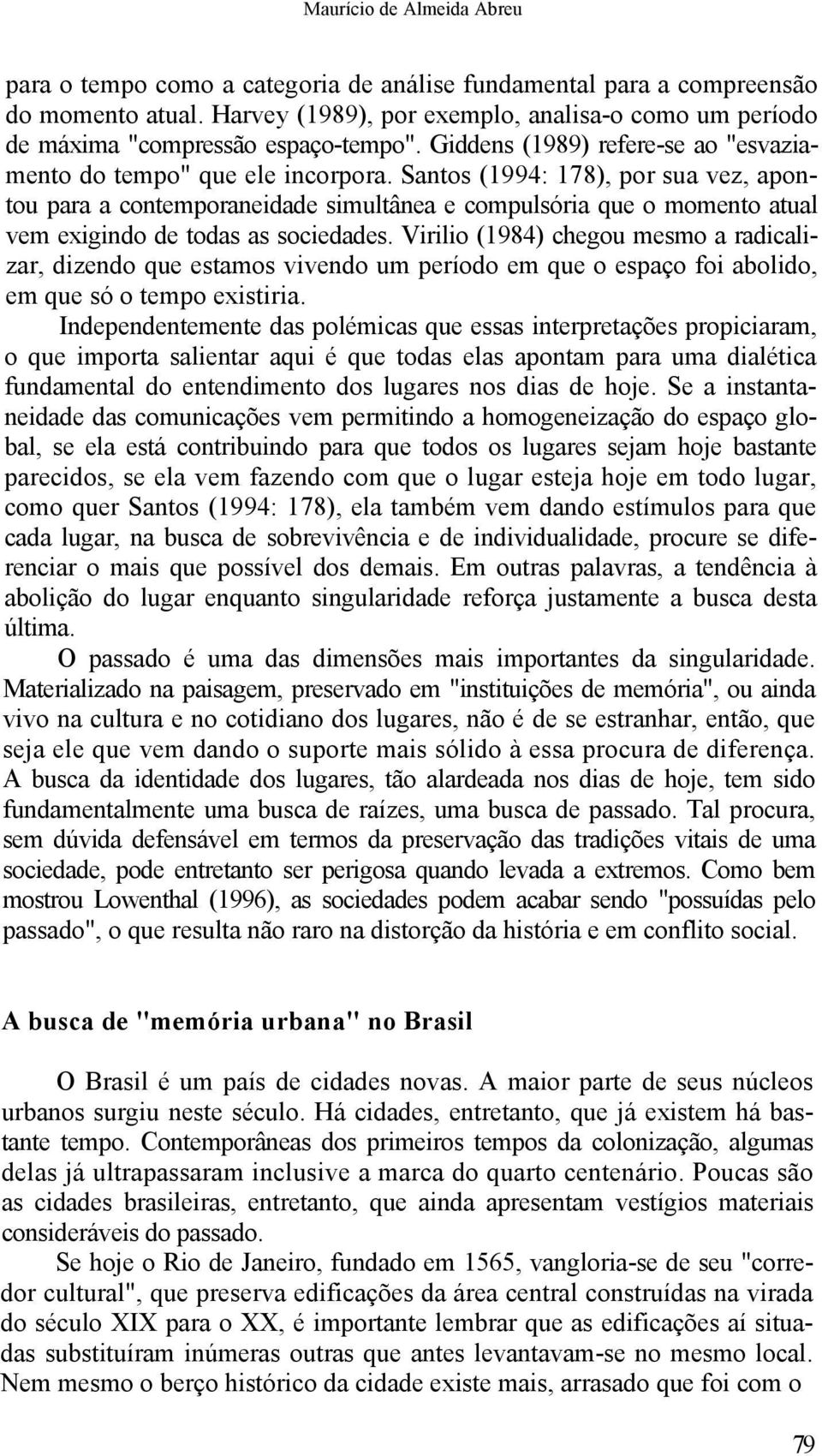 Maurício de Almeida Abreu

para o tempo como a categoria de análise fundamental para a compreensão do momento atual. Harvey (1989), por exemplo, analisa-o como um período de máxima "compressão espaço-tempo". Giddens (1989) refere-se ao "esvaziamento do tempo" que ele incorpora. Santos (1994: 178), por sua vez, apontou para a contemporaneidade simultânea e compulsória que o momento atual vem exigindo de todas as sociedades. Virilio (1984) chegou mesmo a radicalizar, dizendo que estamos vivendo um período em que o espaço foi abolido, em que só o tempo existiria.

Independentemente das polémicas que essas interpretações propiciaram, o que importa salientar aqui é que todas elas apontam para uma dialética fundamental do entendimento dos lugares nos dias de hoje. Se a instantaneidade das comunicações vem permitindo a homogeneização do espaço global, se ela está contribuindo para que todos os lugares sejam hoje bastante parecidos, se ela vem fazendo com que o lugar esteja hoje em todo lugar, como quer Santos (1994: 178), ela também vem dando estímulos para que cada lugar, na busca de sobrevivência e de individualidade, procure se diferenciar o mais que possível dos demais. Em outras palavras, a tendência à abolição do lugar enquanto singularidade reforça justamente a busca desta última.

O passado é uma das dimensões mais importantes da singularidade. Materializado na paisagem, preservado em "instituições de memória", ou ainda vivo na cultura e no cotidiano dos lugares, não é de se estranhar, então, que seja ele que vem dando o suporte mais sólido à essa procura de diferença. A busca da identidade dos lugares, tão alardeada nos dias de hoje, tem sido fundamentalmente uma busca de raízes, uma busca de passado. Tal procura, sem dúvida defensável em termos da preservação das tradições vitais de uma sociedade, pode entretanto ser perigosa quando levada a extremos. Como bem mostrou Lowenthal (1996), as sociedades podem acabar sendo "possuídas pelo passado", o que resulta não raro na distorção da história e em conflito social.

A busca de "memória urbana" no Brasil

O Brasil é um país de cidades novas. A maior parte de seus núcleos urbanos surgiu neste século. Há cidades, entretanto, que já existem há bastante tempo. Contemporâneas dos primeiros tempos da colonização, algumas delas já ultrapassaram inclusive a marca do quarto centenário. Poucas são as cidades brasileiras, entretanto, que ainda apresentam vestígios materiais consideráveis do passado.

Se hoje o Rio de Janeiro, fundado em 1565, vangloria-se de seu "corredor cultural", que preserva edificações da área central construídas na virada do século XIX para o XX, é importante lembrar que as edificações aí situadas substituíram inúmeras outras que antes levantavam-se no mesmo local. Nem mesmo o berço histórico da cidade existe mais, arrasado que foi com o

79